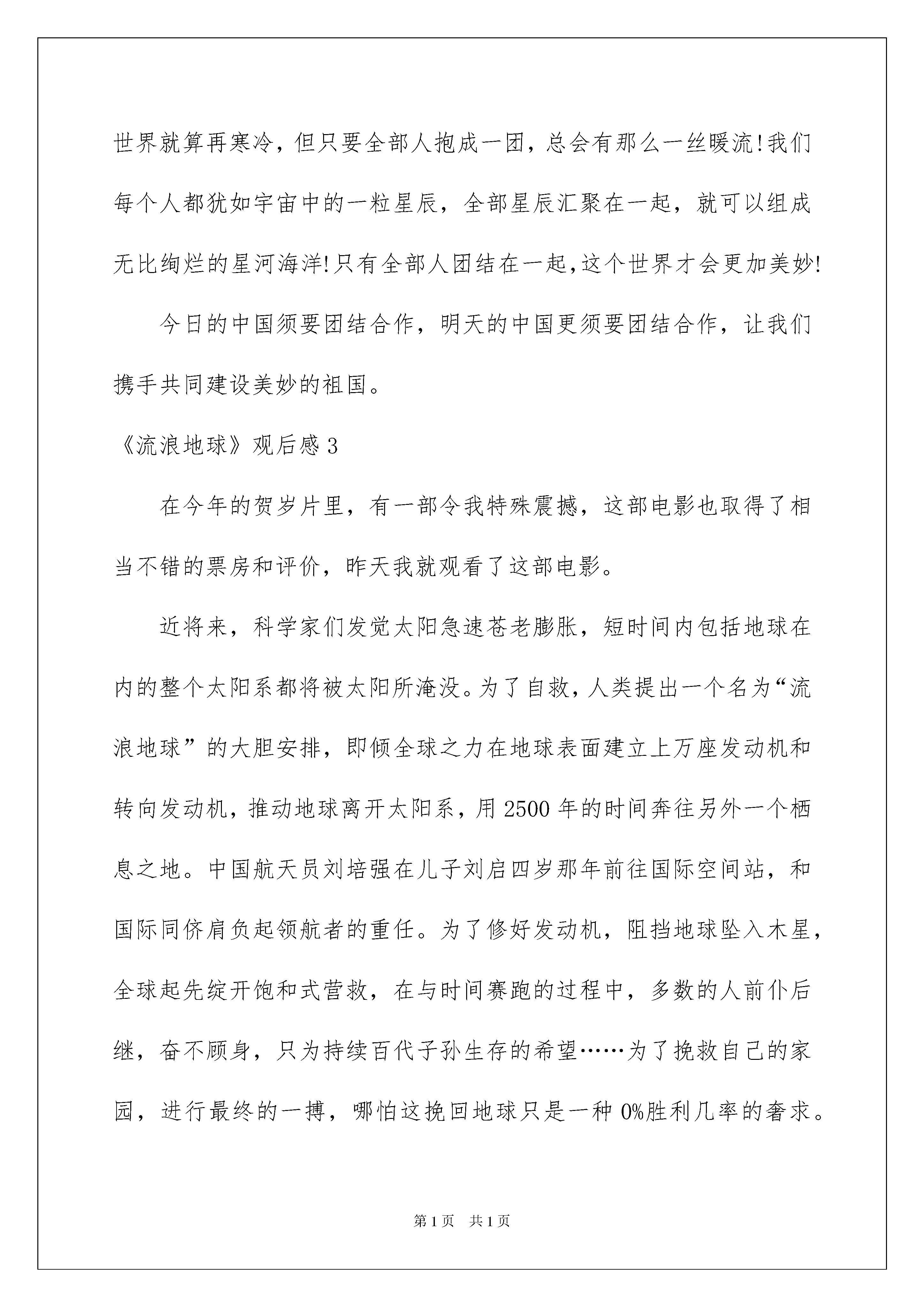 世界就算再寒冷，但只要全部人抱成一团，总会有那么一丝暖流!我们每个人都犹如宇宙中的一粒星辰，全部星辰汇聚在一起，就可以组成无比绚烂的星河海洋!只有全部人团结在一起,这个世界才会更加美妙!

今日的中国须要团结合作，明天的中国更须要团结合作，让我们携手共同建设美妙的祖国。

《流浪地球》观后感3

在今年的贺岁片里，有一部令我特殊震撼，这部电影也取得了相当不错的票房和评价，昨天我就观看了这部电影。

近将来，科学家们发觉太阳急速苍老膨胀，短时间内包括地球在内的整个太阳系都将被太阳所淹没。为了自救，人类提出一个名为“流浪地球”的大胆安排，即倾全球之力在地球表面建立上万座发动机和转向发动机，推动地球离开太阳系，用2500年的时间奔往另外一个栖息之地。中国航天员刘培强在儿子刘启四岁那年前往国际空间站，和国际同侪肩负起领航者的重任。为了修好发动机，阻挡地球坠入木星，全球起先绽开饱和式营救，在与时间赛跑的过程中，多数的人前仆后继，奋不顾身，只为持续百代子孙生存的希望……为了挽救自己的家园，进行最终的一搏，哪怕这挽回地球只是一种0%胜利几率的奢求。

第1页 共1页